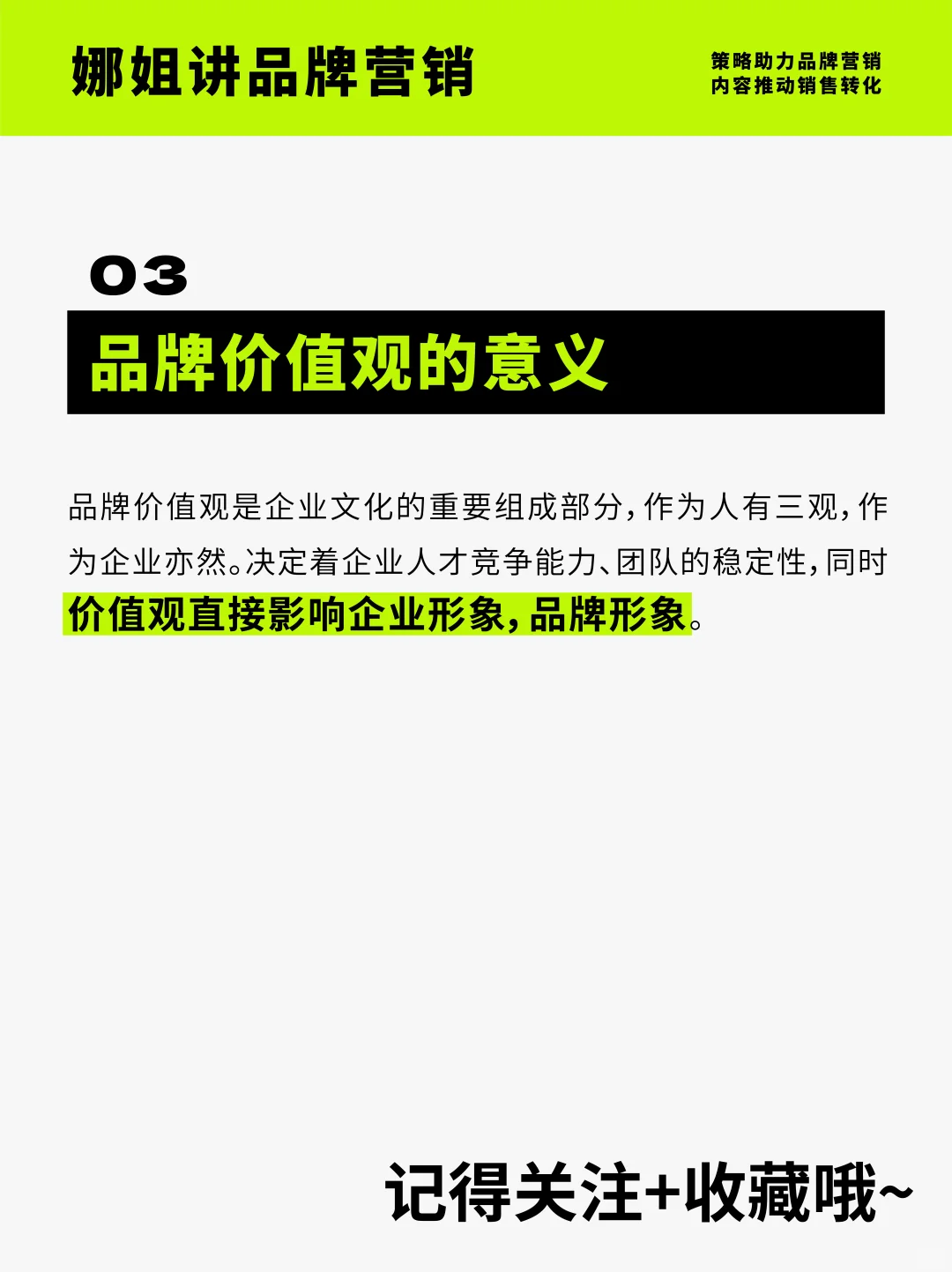 娜姐讲品牌营销

策略助力品牌营销
内容推动销售转化

03

品牌价值观的意义

品牌价值观是企业文化的重要组成部分，作为人有三观，作为企业亦然。决定着企业人才竞争能力、团队的稳定性，同时价值观直接影响企业形象，品牌形象。

记得关注+收藏哦~